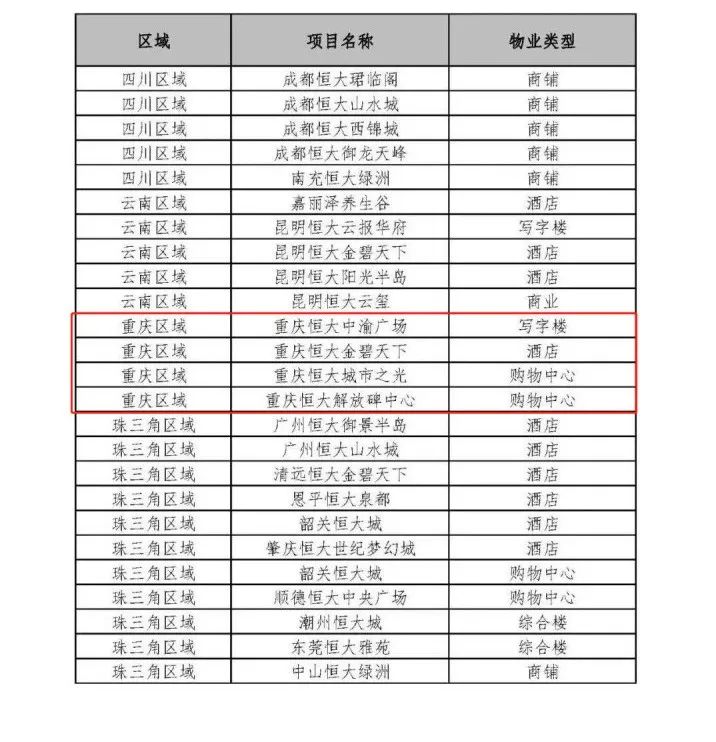 | 区域 | 项目名称 | 物业类型 |
|---|---|---|
| 四川区域 | 成都恒大珺临阁 | 商铺 |
| 四川区域 | 成都恒大山水城 | 商铺 |
| 四川区域 | 成都恒大西锦城 | 商铺 |
| 四川区域 | 成都恒大御龙天峰 | 商铺 |
| 四川区域 | 南充恒大绿洲 | 商铺 |
| 云南区域 | 嘉丽泽养生谷 | 酒店 |
| 云南区域 | 昆明恒大云报华府 | 写字楼 |
| 云南区域 | 昆明恒大金碧天下 | 酒店 |
| 云南区域 | 昆明恒大阳光半岛 | 酒店 |
| 云南区域 | 昆明恒大云玺 | 商业 |
| 重庆区域 | 重庆恒大中渝广场 | 写字楼 |
| 重庆区域 | 重庆恒大金碧天下 | 酒店 |
| 重庆区域 | 重庆恒大城市之光 | 购物中心 |
| 重庆区域 | 重庆恒大解放碑中心 | 购物中心 |
| 珠三角区域 | 广州恒大御景半岛 | 酒店 |
| 珠三角区域 | 广州恒大山水城 | 酒店 |
| 珠三角区域 | 清远恒大金碧天下 | 酒店 |
| 珠三角区域 | 恩平恒大泉都 | 酒店 |
| 珠三角区域 | 韶关恒大城 | 酒店 |
| 珠三角区域 | 肇庆恒大世纪梦幻城 | 酒店 |
| 珠三角区域 | 韶关恒大城 | 购物中心 |
| 珠三角区域 | 顺德恒大中央广场 | 购物中心 |
| 珠三角区域 | 潮州恒大城 | 综合楼 |
| 珠三角区域 | 东莞恒大雅苑 | 综合楼 |
| 珠三角区域 | 中山恒大绿洲 | 商铺 |